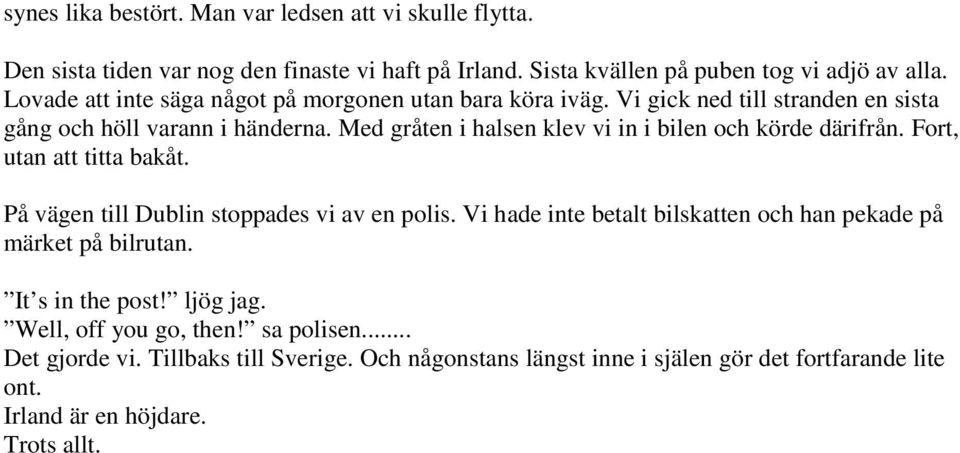 synes lika bestört. Man var ledsen att vi skulle flytta.

Den sista tiden var nog den finaste vi haft på Irland. Sista kvällen på puben tog vi adjö av alla. Lovade att inte säga något på morgonen utan bara köra iväg. Vi gick ned till stranden en sista gång och höll varann i händerna. Med gråten i halsen klev vi in i bilen och körde därifrån. Fort, utan att titta bakåt.

På vägen till Dublin stoppades vi av en polis. Vi hade inte betalt bilskatten och han pekade på märket på bilrutan.

”It’s in the post!” ljög jag.
”Well, off you go, then!” sa polisen........
Det gjorde vi. Tillbaks till Sverige. Och någonstans längst inne i själen gör det fortfarande lite ont.
Irland är en höjdare.
Trots allt.